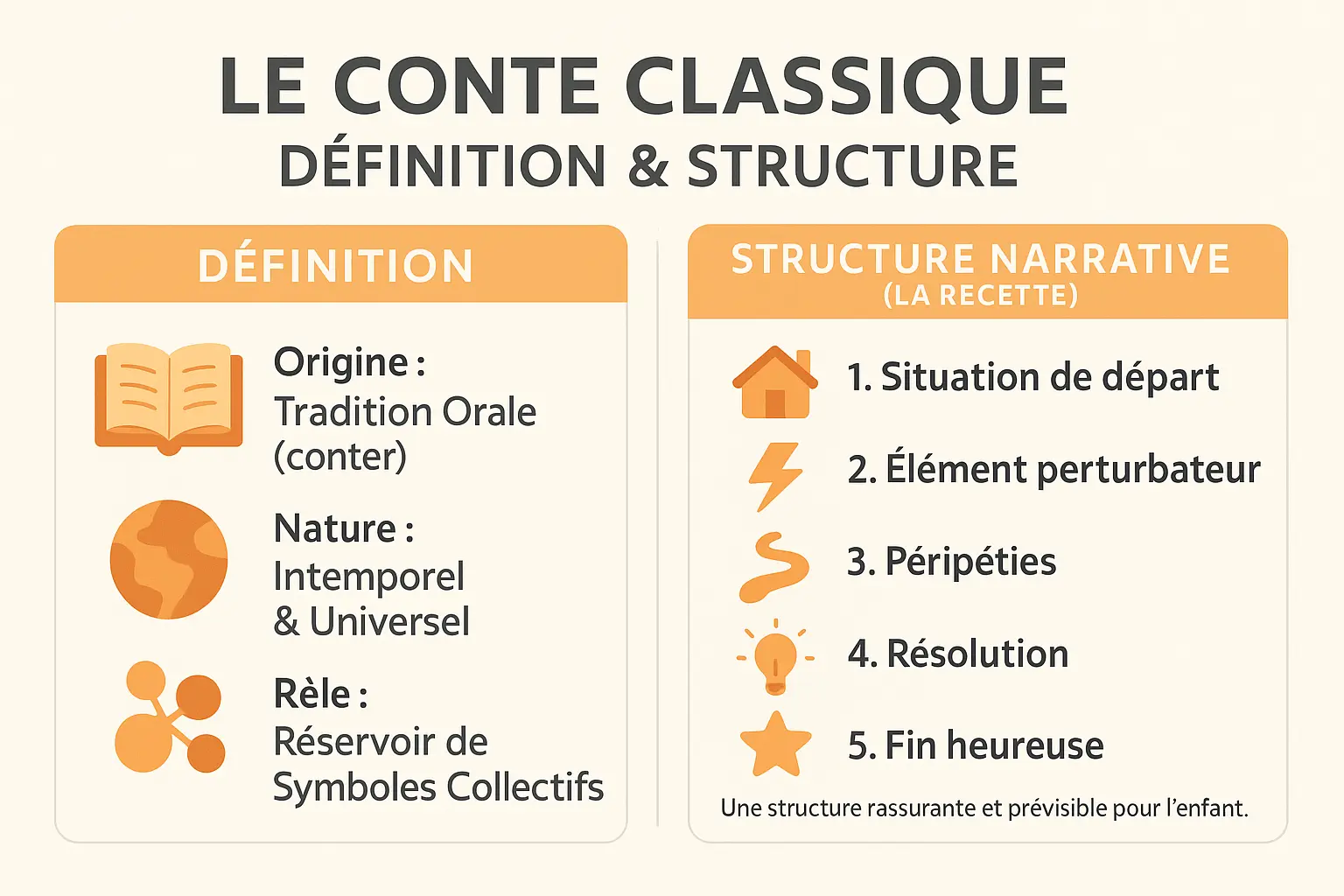 LE CONTE CLASSIQUE
DÉFINITION & STRUCTURE

DÉFINITION

Origine :
Tradition Orale (conter)

Nature :
Intemporel & Universel

Rèle :
Réservoir de Symboles Collectifs

STRUCTURE NARRATIVE
(LA RECETTE)

1. Situation de départ

2. Élément perturbateur

3. Péripéties

4. Résolution

5. Fin heureuse

Une structure rassurante et prévisible pour l'enfant.